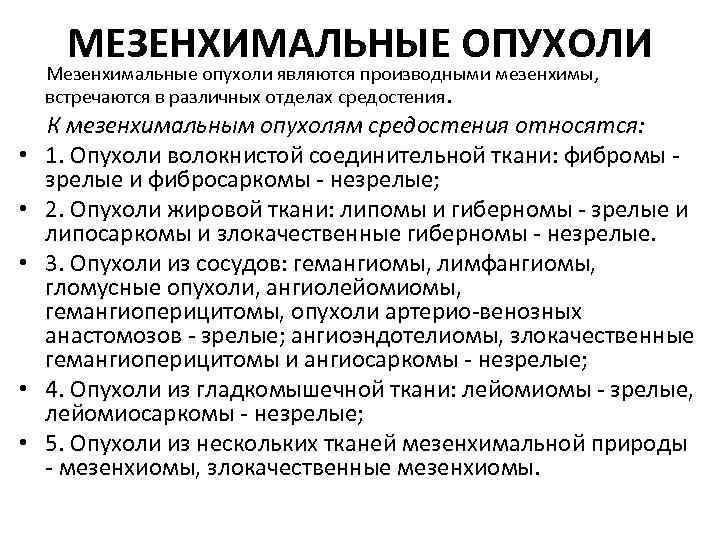 МЕЗЕНХИМАЛЬНЫЕ ОПУХОЛИ

Мезенхимальные опухоли являются производными мезенхимы, встречаются в различных отделах средостения.

К мезенхимальным опухолям средостения относятся:

• 1. Опухоли волокнистой соединительной ткани: фибромы - зрелые и фибросаркомы - незрелые;
• 2. Опухоли жировой ткани: липомы и гиберномы - зрелые и липосаркомы и злокачественные гиберномы - незрелые.
• 3. Опухоли из сосудов: гемангиомы, лимфангиомы, гломусные опухоли, ангиолейомиомы, гемангиоперицитомы, опухоли артерио-венозных анастомозов - зрелые; ангиоэндотелиомы, злокачественные гемангиоперицитомы и ангиосаркомы - незрелые;
• 4. Опухоли из гладкомышечной ткани: лейомиомы - зрелые, лейомиосаркомы - незрелые;
• 5. Опухоли из нескольких тканей мезенхимальной природы - мезенхиомы, злокачественные мезенхиомы.